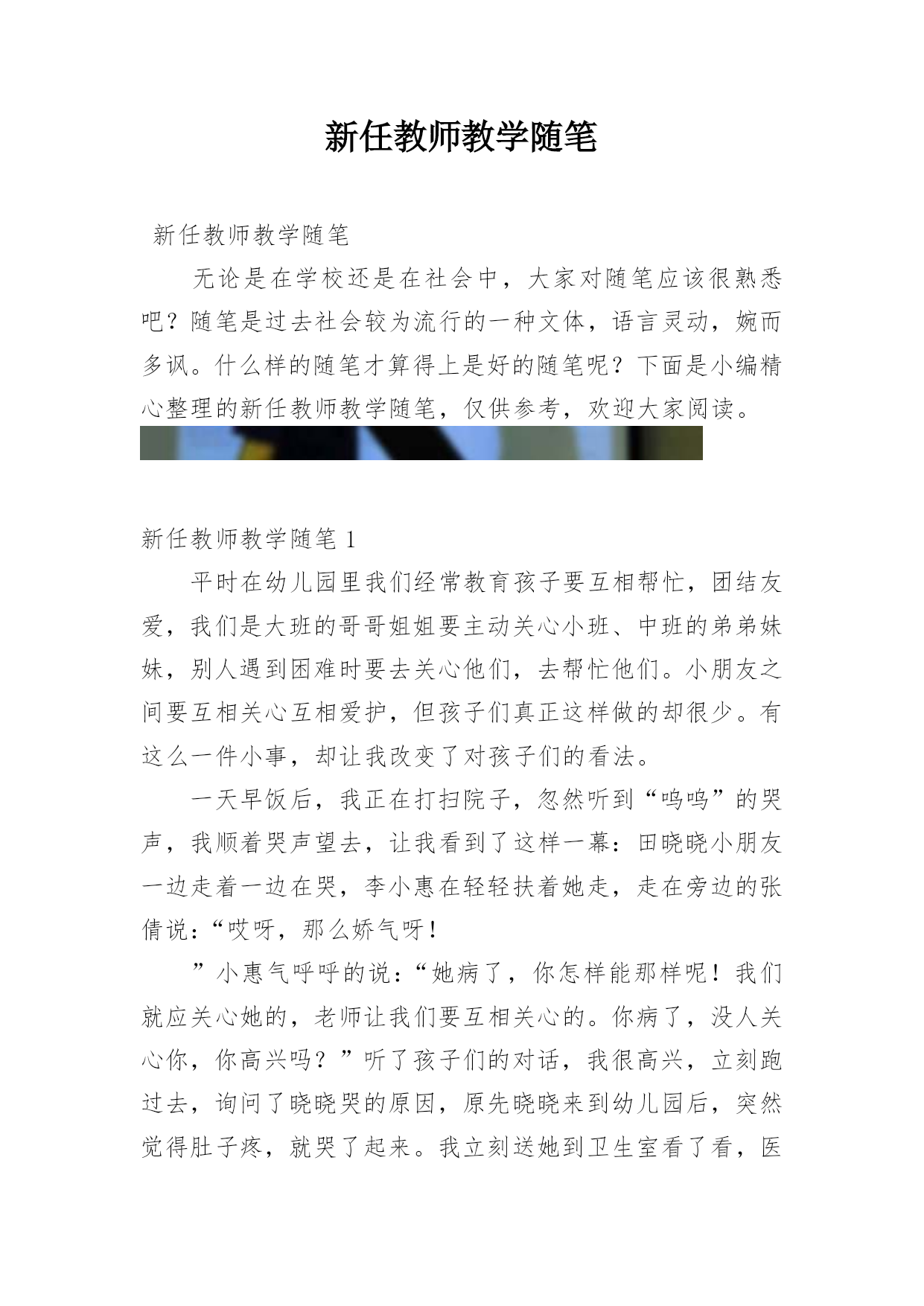 新任教师教学随笔

新任教师教学随笔

无论是在学校还是在社会中，大家对随笔应该很熟悉吧？随笔是过去社会较为流行的一种文体，语言灵动，婉而多讽。什么样的随笔才算得上是好的随笔呢？下面是小编精心整理的新任教师教学随笔，仅供参考，欢迎大家阅读。

新任教师教学随笔 1

平时在幼儿园里我们经常教育孩子要互相帮忙，团结友爱，我们是大班的哥哥姐姐要主动关心小班、中班的弟弟妹妹，别人遇到困难时要去关心他们，去帮忙他们。小朋友之间要互相关心互相爱护，但孩子们真正这样做的却很少。有这么一件小事，却让我改变了对孩子们的看法。

一天早饭后，我正在打扫院子，忽然听到“呜呜”的哭声，我顺着哭声望去，让我看到了这样一幕：田晓晓小朋友一边走着一边在哭，李小惠在轻轻扶着她走，走在旁边的张倩说：“哎呀，那么娇气呀！

”小惠气呼呼的说：“她病了，你怎样能那样呢！我们就应关心她的，老师让我们要互相关心的。你病了，没人关心你，你高兴吗？”听了孩子们的对话，我很高兴，立刻跑过去，询问了晓晓哭的原因，原先晓晓来到幼儿园后，突然觉得肚子疼，就哭了起来。我立刻送她到卫生室看了看，医